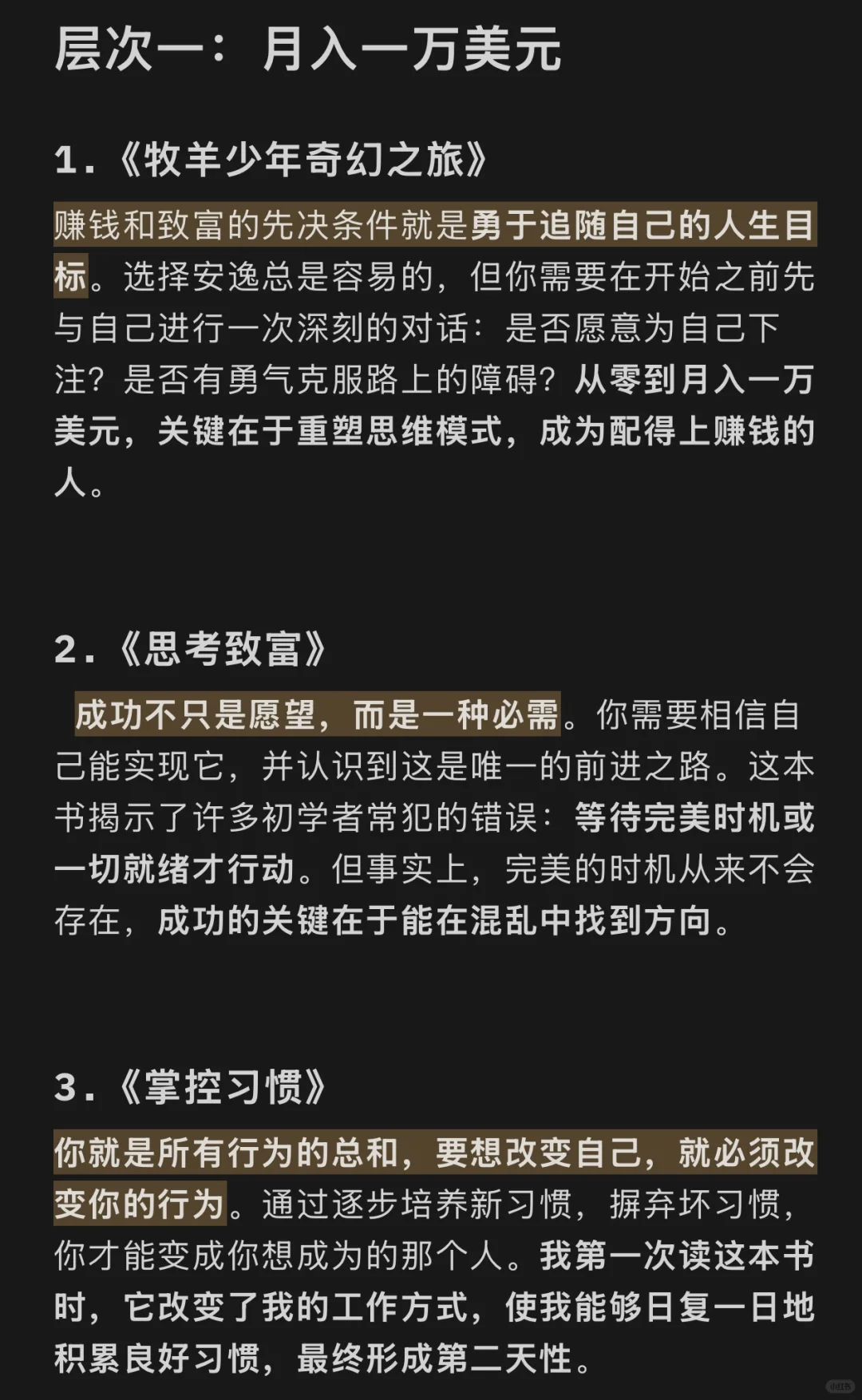 层次一：月入一万美元

1.《牧羊少年奇幻之旅》

赚钱和致富的先决条件就是勇于追随自己的人生目标。选择安逸总是容易的，但你需要在开始之前先与自己进行一次深刻的对话：是否愿意为自己下注？是否有勇气克服路上的障碍？从零到月入一万美元，关键在于重塑思维模式，成为配得上赚钱的人。

2.《思考致富》

成功不只是愿望，而是一种必需。你需要相信自己能实现它，并认识到这是唯一的前进之路。这本书揭示了许多初学者常犯的错误：等待完美时机或一切就绪才行动。但事实上，完美的时机从来不会存在，成功的关键在于能在混乱中找到方向。

3.《掌控习惯》

你就是所有行为的总和，要想改变自己，就必须改变你的行为。通过逐步培养新习惯，摒弃坏习惯，你才能变成你想成为的那个人。我第一次读这本书时，它改变了我的工作方式，使我能够日复一日地积累良好习惯，最终形成第二天性。